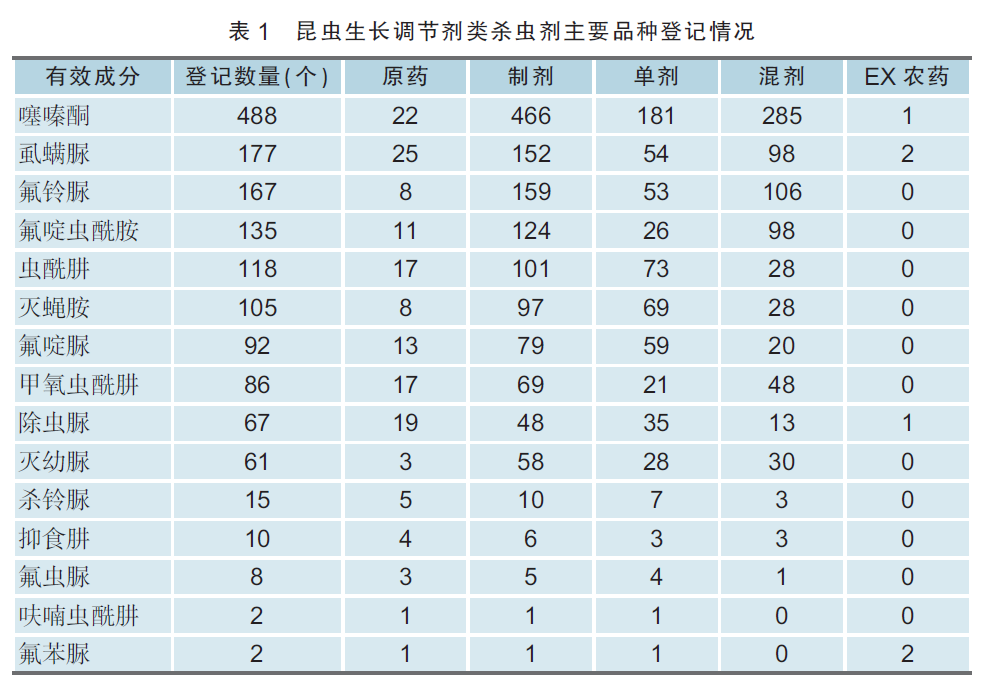 表1 昆虫生长调节剂类杀虫剂主要品种登记情况

| 有效成分 | 登记数量(个) | 原药 | 制剂 | 单剂 | 混剂 | EX农药 |
|---|---|---|---|---|---|---|
| 噻嗪酮 | 488 | 22 | 466 | 181 | 285 | 1 |
| 虱螨脲 | 177 | 25 | 152 | 54 | 98 | 2 |
| 氟铃脲 | 167 | 8 | 159 | 53 | 106 | 0 |
| 氟啶虫酰胺 | 135 | 11 | 124 | 26 | 98 | 0 |
| 虫酰肼 | 118 | 17 | 101 | 73 | 28 | 0 |
| 灭蝇胺 | 105 | 8 | 97 | 69 | 28 | 0 |
| 氟啶脲 | 92 | 13 | 79 | 59 | 20 | 0 |
| 甲氧虫酰肼 | 86 | 17 | 69 | 21 | 48 | 0 |
| 除虫脲 | 67 | 19 | 48 | 35 | 13 | 1 |
| 灭幼脲 | 61 | 3 | 58 | 28 | 30 | 0 |
| 杀铃脲 | 15 | 5 | 10 | 7 | 3 | 0 |
| 抑食肼 | 10 | 4 | 6 | 3 | 3 | 0 |
| 氟虫脲 | 8 | 3 | 5 | 4 | 1 | 0 |
| 呋喃虫酰肼 | 2 | 1 | 1 | 1 | 0 | 0 |
| 氟苯脲 | 2 | 1 | 1 | 1 | 0 | 2 |